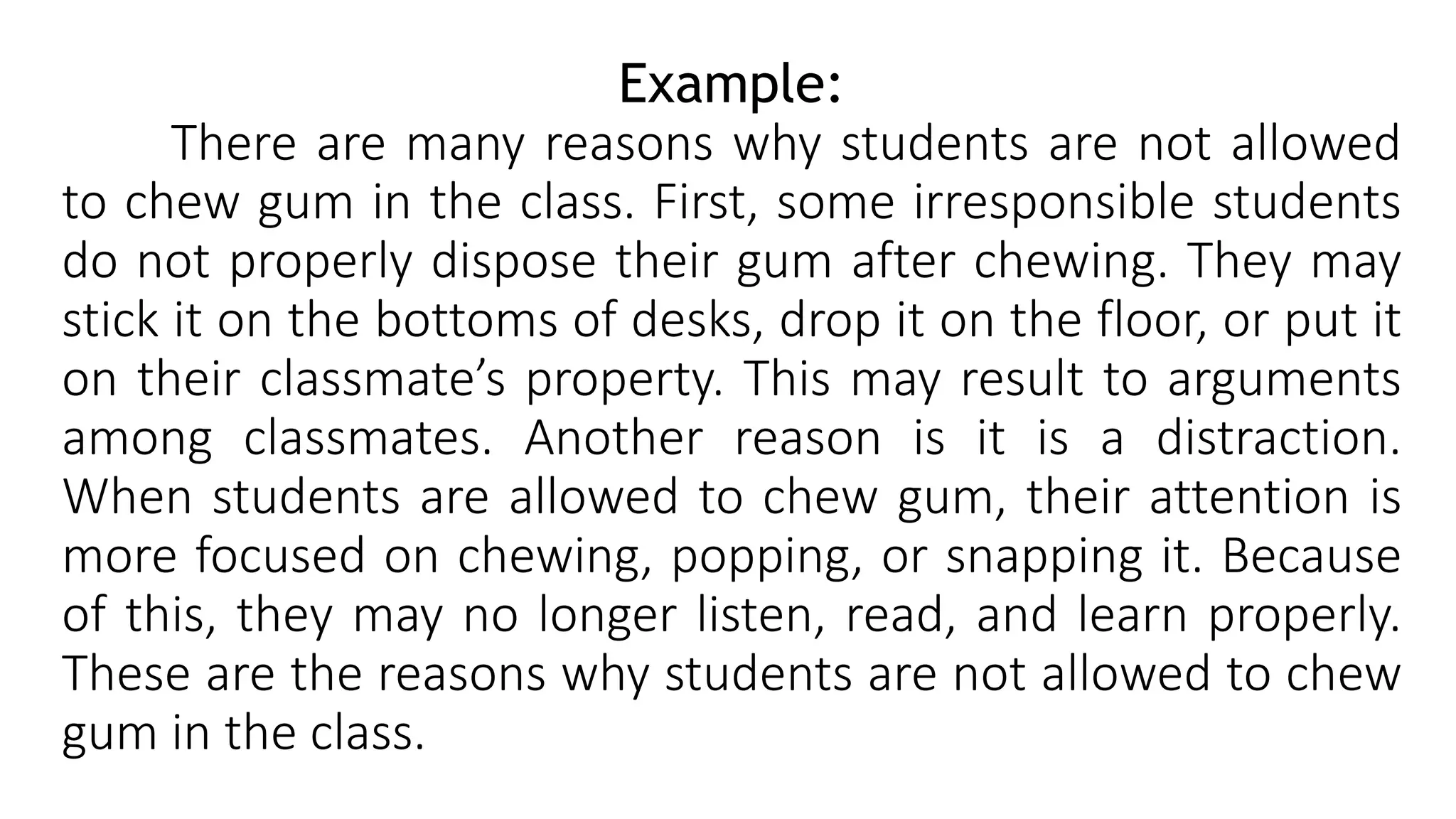 Example:

There are many reasons why students are not allowed to chew gum in the class. First, some irresponsible students do not properly dispose their gum after chewing. They may stick it on the bottoms of desks, drop it on the floor, or put it on their classmate’s property. This may result to arguments among classmates. Another reason is it is a distraction. When students are allowed to chew gum, their attention is more focused on chewing, popping, or snapping it. Because of this, they may no longer listen, read, and learn properly. These are the reasons why students are not allowed to chew gum in the class.